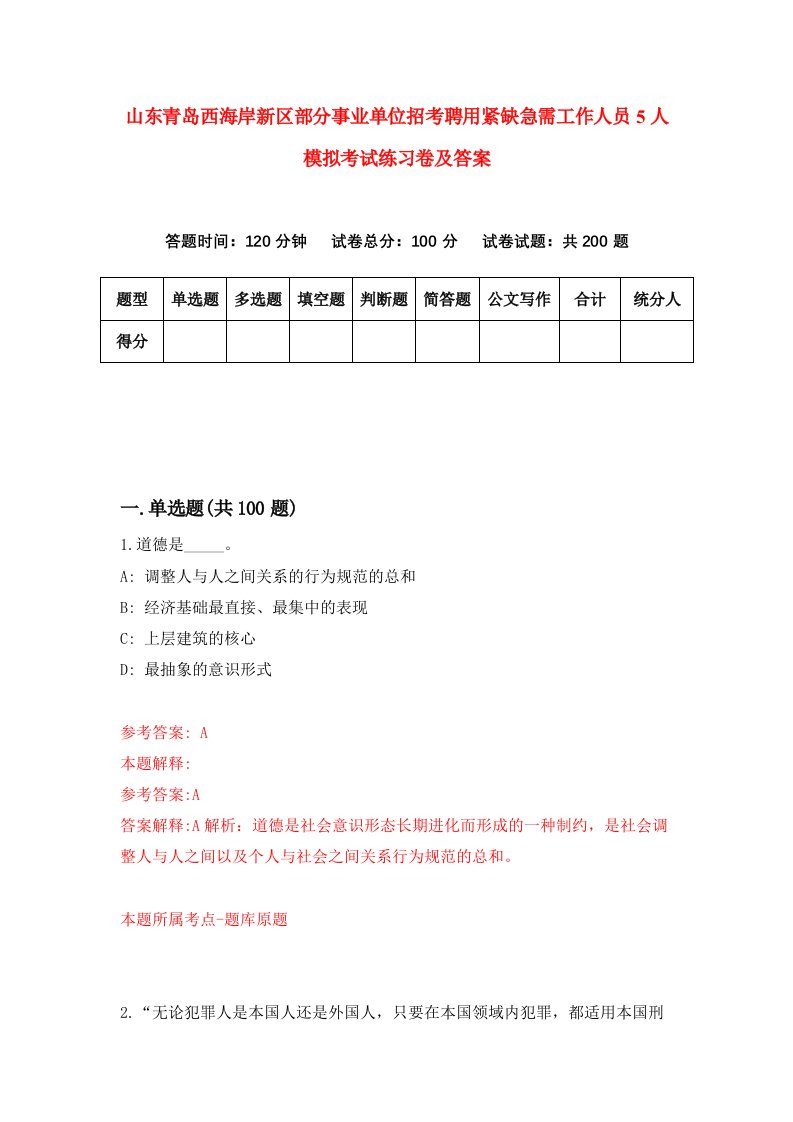 山东青岛西海岸新区部分事业单位招考聘用紧缺急需工作人员5人模拟考试练习卷及答案

答题时间：120分钟　试卷总分：100分　试卷试题：共200题

| 题型 | 单选题 | 多选题 | 填空题 | 判断题 | 简答题 | 公文写作 | 合计 | 统分人 |
|---|---|---|---|---|---|---|---|---|
| 得分 | | | | | | | | |

一.单选题(共100题)

1.道德是_____。

A: 调整人与人之间关系的行为规范的总和

B: 经济基础最直接、最集中的表现

C: 上层建筑的核心

D: 最抽象的意识形式

参考答案: A

本题解释:

参考答案:A

答案解释:A解析：道德是社会意识形态长期进化而形成的一种制约，是社会调整人与人之间以及个人与社会之间关系行为规范的总和。

本题所属考点-题库原题

2.“无论犯罪人是本国人还是外国人，只要在本国领域内犯罪，都适用本国刑